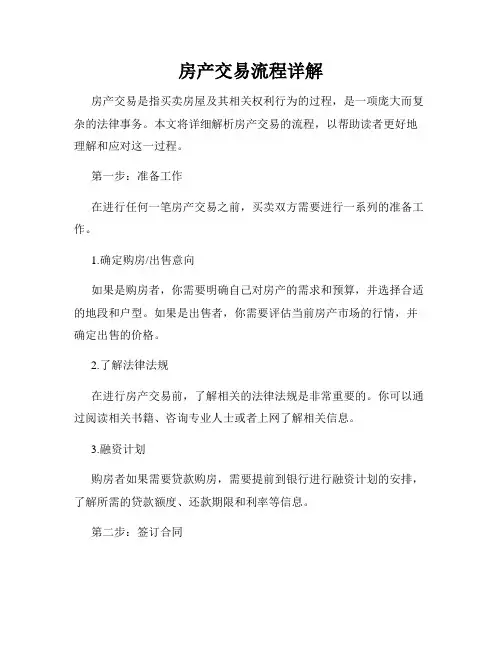 房产交易流程详解

房产交易是指买卖房屋及其相关权利行为的过程，是一项庞大而复杂的法律事务。本文将详细解析房产交易的流程，以帮助读者更好地理解和应对这一过程。

第一步：准备工作

在进行任何一笔房产交易之前，买卖双方需要进行一系列的准备工作。

1.确定购房/出售意向

如果是购房者，你需要明确自己对房产的需求和预算，并选择合适的地段和户型。如果是出售者，你需要评估当前房产市场的行情，并确定出售的价格。

2.了解法律法规

在进行房产交易前，了解相关的法律法规是非常重要的。你可以通过阅读相关书籍、咨询专业人士或者上网了解相关信息。

3.融资计划

购房者如果需要贷款购房，需要提前到银行进行融资计划的安排，了解所需的贷款额度、还款期限和利率等信息。

第二步：签订合同